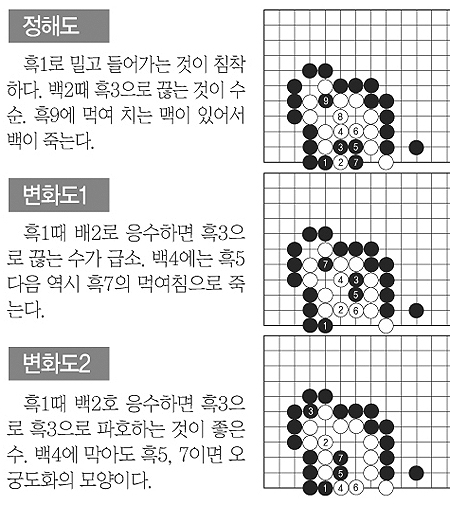 정해도

흑1로 밀고 들어가는 것이 침착하다. 백2때 흑3으로 끊는 것이 수순. 흑9에 먹여 치는 맥이 있어서 백이 죽는다.

9
8
4 6
3 5
1 2 7

변화도1

흑1때 배2로 응수하면 흑3으로 끊는 수가 급소. 백4에는 흑5 다음 역시 흑7의 먹여침으로 죽는다.

7
4 3
5
2 6
1

변화도2

흑1때 백2호 응수하면 흑3으로 흑3으로 파호하는 것이 좋은 수. 백4에 막아도 흑5, 7이면 오궁도화의 모양이다.

3
2
7
5
1 4 6